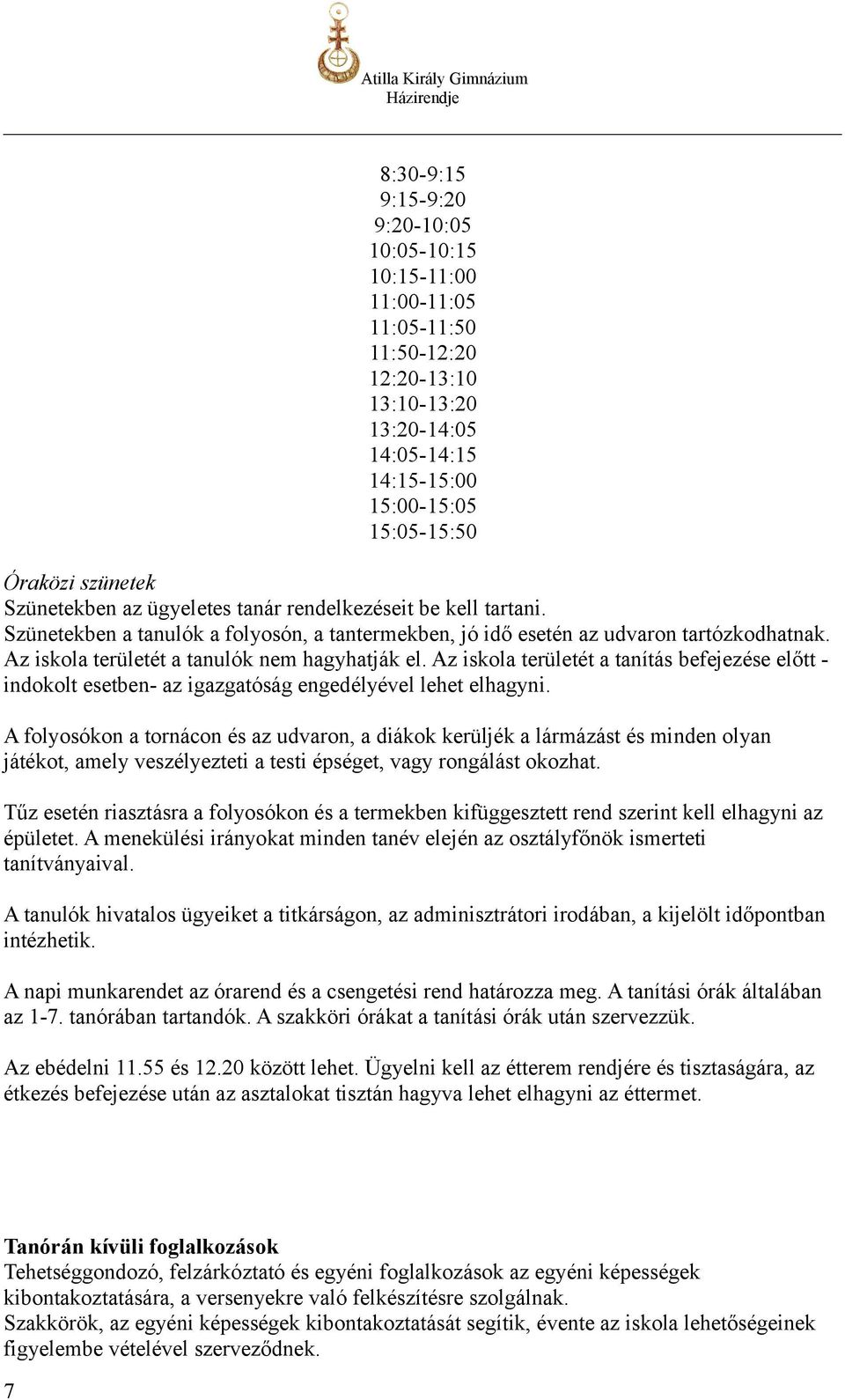 Atilla Király Gimnázium
Házirendje

8:30-9:15
9:15-9:20
9:20-10:05
10:05-10:15
10:15-11:00
11:00-11:05
11:05-11:50
11:50-12:20
12:20-13:10
13:10-13:20
13:20-14:05
14:05-14:15
14:15-15:00
15:00-15:05
15:05-15:50

Óraközi szünetek
Szünetekben az ügyeletes tanár rendelkezéseit be kell tartani.
Szünetekben a tanulók a folyosón, a tantermekben, jó idő esetén az udvaron tartózkodhatnak. Az iskola területét a tanulók nem hagyhatják el. Az iskola területét a tanítás befejezése előtt - indokolt esetben- az igazgatóság engedélyével lehet elhagyni.

A folyosókon a tornácon és az udvaron, a diákok kerüljék a lármázást és minden olyan játékot, amely veszélyezteti a testi épséget, vagy rongálást okozhat.

Tűz esetén riasztásra a folyosókon és a termekben kifüggesztett rend szerint kell elhagyni az épületet. A menekülési irányokat minden tanév elején az osztályfőnök ismerteti tanítványaival.

A tanulók hivatalos ügyeiket a titkárságon, az adminisztrátori irodában, a kijelölt időpontban intézhetik.

A napi munkarendet az órarend és a csengetési rend határozza meg. A tanítási órák általában az 1-7. tanórában tartandók. A szakköri órákat a tanítási órák után szervezzük.

Az ebédelni 11.55 és 12.20 között lehet. Ügyelni kell az étterem rendjére és tisztaságára, az étkezés befejezése után az asztalokat tisztán hagyva lehet elhagyni az éttermet.

Tanórán kívüli foglalkozások
Tehetséggondozó, felzárkóztató és egyéni foglalkozások az egyéni képességek kibontakoztatására, a versenyekre való felkészítésre szolgálnak.
Szakkörök, az egyéni képességek kibontakoztatását segítik, évente az iskola lehetőségeinek figyelembe vételével szerveződnek.

7